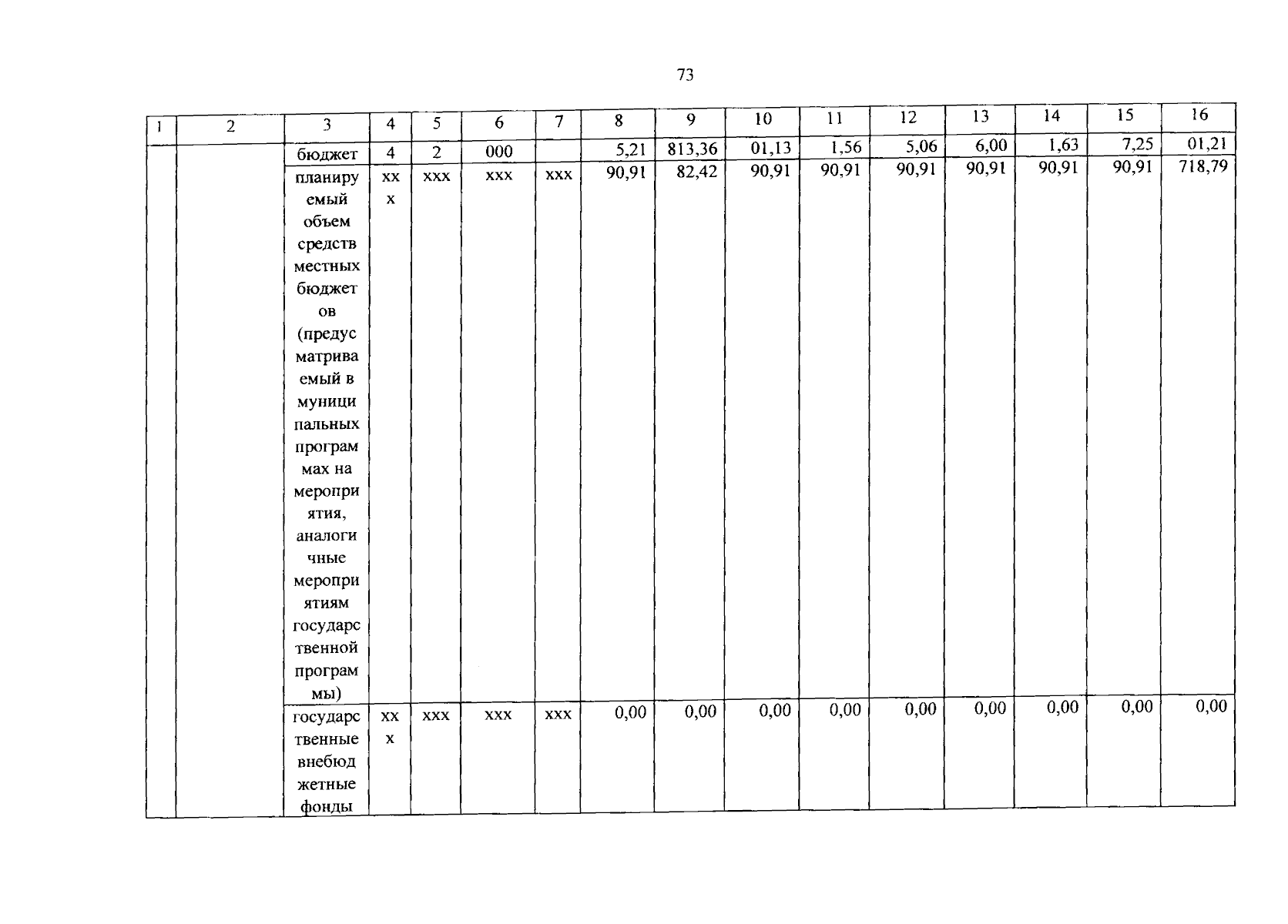 73

| 1 | 2 | 3 | 4 | 5 | 6 | 7 | 8 | 9 | 10 | 11 | 12 | 13 | 14 | 15 | 16 |
|---|---|---|---|---|---|---|---|---|---|---|---|---|---|---|---|
| | | бюджет | 4 | 2 | 000 | | 5,21 | 813,36 | 01,13 | 1,56 | 5,06 | 6,00 | 1,63 | 7,25 | 01,21 |
| | | планируемый объем средств местных бюджетов (предусматриваемый в муниципальных программах на мероприятия, аналогичные мероприятиям государственной программы) | ххх | ххх | ххх | ххх | 90,91 | 82,42 | 90,91 | 90,91 | 90,91 | 90,91 | 90,91 | 90,91 | 718,79 |
| | | государственные внебюджетные фонды | ххх | ххх | ххх | ххх | 0,00 | 0,00 | 0,00 | 0,00 | 0,00 | 0,00 | 0,00 | 0,00 | 0,00 |